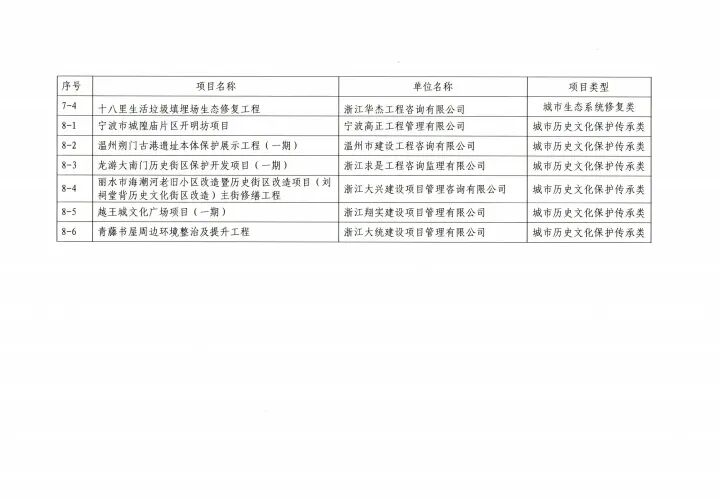 | 序号 | 项目名称 | 单位名称 | 项目类型 |
|---|---|---|---|
| 7-4 | 十八里生活垃圾填埋场生态修复工程 | 浙江华杰工程咨询有限公司 | 城市生态系统修复类 |
| 8-1 | 宁波市城隍庙片区开明坊项目 | 宁波高正工程管理有限公司 | 城市历史文化保护传承类 |
| 8-2 | 温州朔门古港遗址本体保护展示工程（一期） | 温州市建设工程咨询有限公司 | 城市历史文化保护传承类 |
| 8-3 | 龙游大南门历史街区保护开发项目（一期） | 浙江求是工程咨询监理有限公司 | 城市历史文化保护传承类 |
| 8-4 | 丽水市海潮河老旧小区改造暨历史街区改造项目（刘祠堂背历史文化街区改造）主街修缮工程 | 浙江大兴建设项目管理咨询有限公司 | 城市历史文化保护传承类 |
| 8-5 | 越王城文化广场项目（一期） | 浙江翔实建设项目管理有限公司 | 城市历史文化保护传承类 |
| 8-6 | 青藤书屋周边环境整治及提升工程 | 浙江大统建设项目管理有限公司 | 城市历史文化保护传承类 |